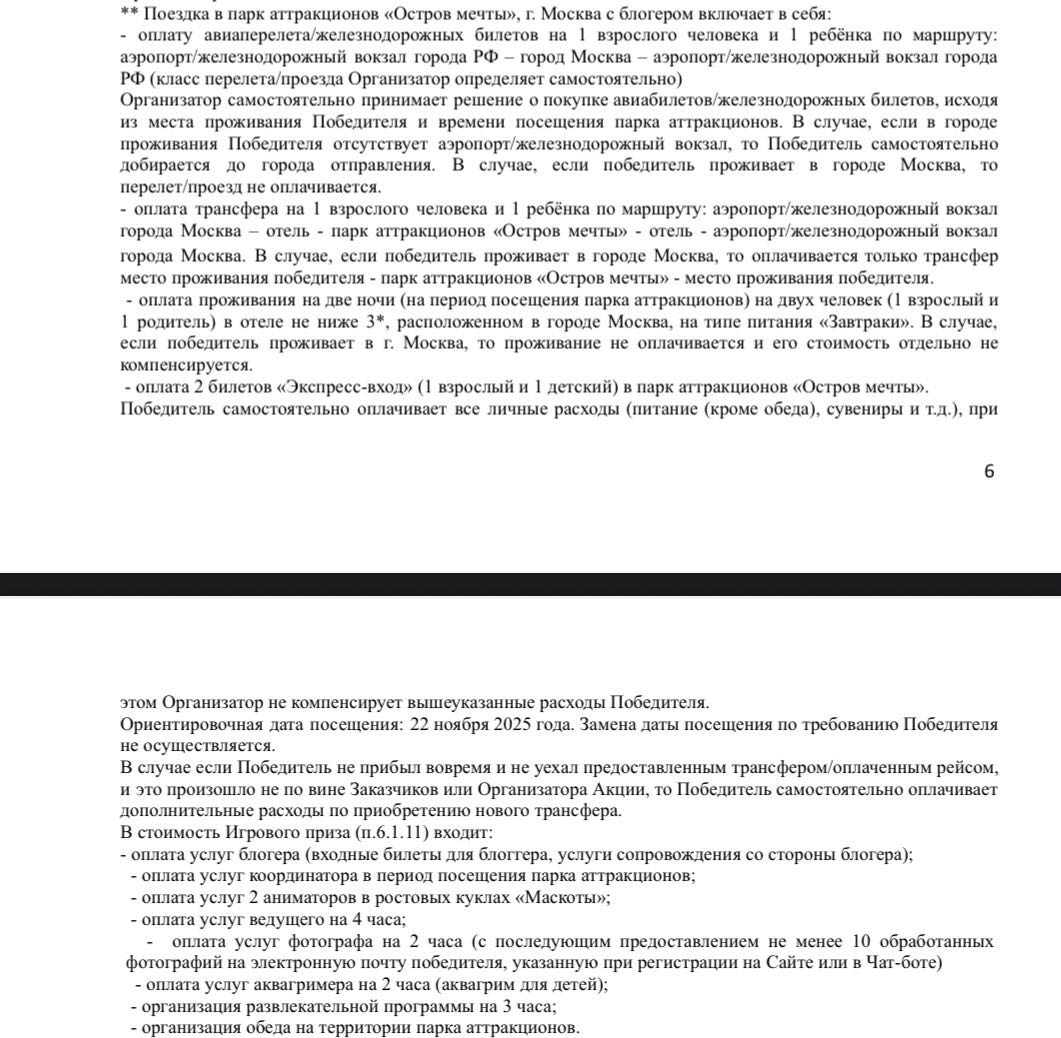 ** Поездка в парк аттракционов «Остров мечты», г. Москва с блогером включает в себя:
- оплату авиаперелета/железнодорожных билетов на 1 взрослого человека и 1 ребёнка по маршруту: аэропорт/железнодорожный вокзал города РФ – город Москва – аэропорт/железнодорожный вокзал города РФ (класс перелета/проезда Организатор определяет самостоятельно)
Организатор самостоятельно принимает решение о покупке авиабилетов/железнодорожных билетов, исходя из места проживания Победителя и времени посещения парка аттракционов. В случае, если в городе проживания Победителя отсутствует аэропорт/железнодорожный вокзал, то Победитель самостоятельно добирается до города отправления. В случае, если победитель проживает в городе Москва, то перелет/проезд не оплачивается.
- оплата трансфера на 1 взрослого человека и 1 ребёнка по маршруту: аэропорт/железнодорожный вокзал города Москва – отель - парк аттракционов «Остров мечты» - отель - аэропорт/железнодорожный вокзал города Москва. В случае, если победитель проживает в городе Москва, то оплачивается только трансфер место проживания победителя - парк аттракционов «Остров мечты» - место проживания победителя.
- оплата проживания на две ночи (на период посещения парка аттракционов) на двух человек (1 взрослый и 1 родитель) в отеле не ниже 3*, расположенном в городе Москва, на типе питания «Завтраки». В случае, если победитель проживает в г. Москва, то проживание не оплачивается и его стоимость отдельно не компенсируется.
- оплата 2 билетов «Экспресс-вход» (1 взрослый и 1 детский) в парк аттракционов «Остров мечты».
Победитель самостоятельно оплачивает все личные расходы (питание (кроме обеда), сувениры и т.д.), при

6

этом Организатор не компенсирует вышеуказанные расходы Победителя.
Ориентировочная дата посещения: 22 ноября 2025 года. Замена даты посещения по требованию Победителя не осуществляется.
В случае если Победитель не прибыл вовремя и не уехал предоставленным трансфером/оплаченным рейсом, и это произошло не по вине Заказчиков или Организатора Акции, то Победитель самостоятельно оплачивает дополнительные расходы по приобретению нового трансфера.
В стоимость Игрового приза (п.6.1.11) входит:
- оплата услуг блогера (входные билеты для блоггера, услуги сопровождения со стороны блогера);
- оплата услуг координатора в период посещения парка аттракционов;
- оплата услуг 2 аниматоров в ростовых куклах «Маскоты»;
- оплата услуг ведущего на 4 часа;
- оплата услуг фотографа на 2 часа (с последующим предоставлением не менее 10 обработанных фотографий на электронную почту победителя, указанную при регистрации на Сайте или в Чат-боте)
- оплата услуг аквагримера на 2 часа (аквагрим для детей);
- организация развлекательной программы на 3 часа;
- организация обеда на территории парка аттракционов.